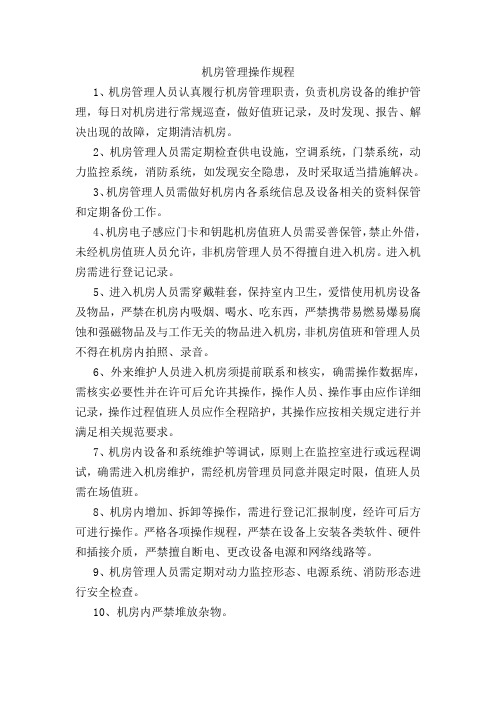 机房管理操作规程

1、机房管理人员认真履行机房管理职责，负责机房设备的维护管理，每日对机房进行常规巡查，做好值班记录，及时发现、报告、解决出现的故障，定期清洁机房。

2、机房管理人员需定期检查供电设施，空调系统，门禁系统，动力监控系统，消防系统，如发现安全隐患，及时采取适当措施解决。

3、机房管理人员需做好机房内各系统信息及设备相关的资料保管和定期备份工作。

4、机房电子感应门卡和钥匙机房值班人员需妥善保管，禁止外借，未经机房值班人员允许，非机房管理人员不得擅自进入机房。进入机房需进行登记记录。

5、进入机房人员需穿戴鞋套，保持室内卫生，爱惜使用机房设备及物品，严禁在机房内吸烟、喝水、吃东西，严禁携带易燃易爆易腐蚀和强磁物品及与工作无关的物品进入机房，非机房值班和管理人员不得在机房内拍照、录音。

6、外来维护人员进入机房须提前联系和核实，确需操作数据库，需核实必要性并在许可后允许其操作，操作人员、操作事由应作详细记录，操作过程值班人员应作全程陪护，其操作应按相关规定进行并满足相关规范要求。

7、机房内设备和系统维护等调试，原则上在监控室进行或远程调试，确需进入机房维护，需经机房管理员同意并限定时限，值班人员需在场值班。

8、机房内增加、拆卸等操作，需进行登记汇报制度，经许可后方可进行操作。严格各项操作规程，严禁在设备上安装各类软件、硬件和插接介质，严禁擅自断电、更改设备电源和网络线路等。

9、机房管理人员需定期对动力监控形态、电源系统、消防形态进行安全检查。

10、机房内严禁堆放杂物。